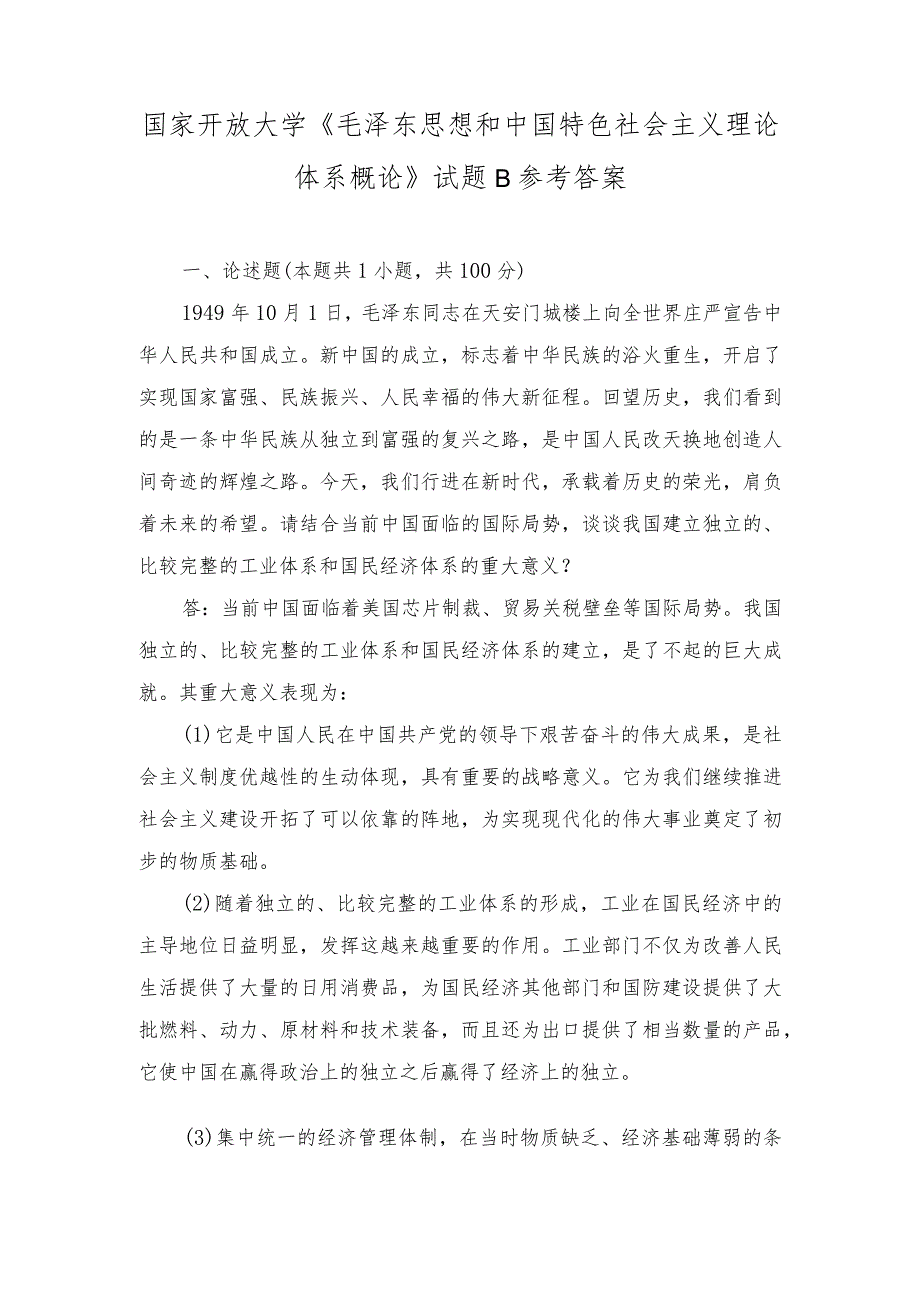 国家开放大学《毛泽东思想和中国特色社会主义理论体系概论》试题B参考答案

一、论述题(本题共1小题，共100分)

1949年10月1日，毛泽东同志在天安门城楼上向全世界庄严宣告中华人民共和国成立。新中国的成立，标志着中华民族的浴火重生，开启了实现国家富强、民族振兴、人民幸福的伟大新征程。回望历史，我们看到的是一条中华民族从独立到富强的复兴之路，是中国人民改天换地创造人间奇迹的辉煌之路。今天，我们行进在新时代，承载着历史的荣光，肩负着未来的希望。请结合当前中国面临的国际局势，谈谈我国建立独立的、比较完整的工业体系和国民经济体系的重大意义？

答：当前中国面临着美国芯片制裁、贸易关税壁垒等国际局势。我国独立的、比较完整的工业体系和国民经济体系的建立，是了不起的巨大成就。其重大意义表现为：

(1)它是中国人民在中国共产党的领导下艰苦奋斗的伟大成果，是社会主义制度优越性的生动体现，具有重要的战略意义。它为我们继续推进社会主义建设开拓了可以依靠的阵地，为实现现代化的伟大事业奠定了初步的物质基础。

(2)随着独立的、比较完整的工业体系的形成，工业在国民经济中的主导地位日益明显，发挥这越来越重要的作用。工业部门不仅为改善人民生活提供了大量的日用消费品，为国民经济其他部门和国防建设提供了大批燃料、动力、原材料和技术装备，而且还为出口提供了相当数量的产品，它使中国在赢得政治上的独立之后赢得了经济上的独立。

(3)集中统一的经济管理体制，在当时物质缺乏、经济基础薄弱的条